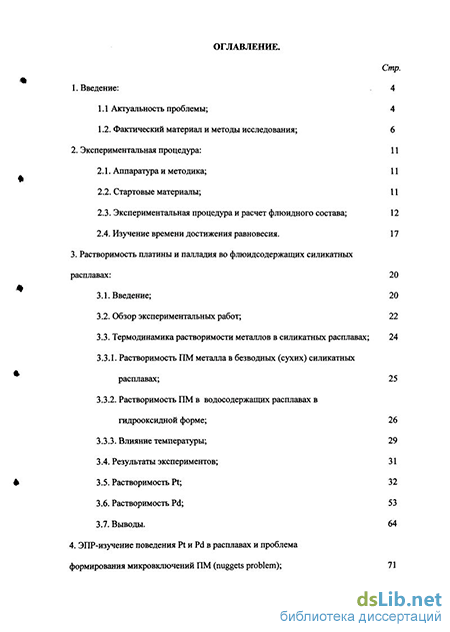 ОГЛАВЛЕНИЕ.

Стр.

1. Введение: 4

1.1 Актуальность проблемы; 4

1.2. Фактический материал и методы исследования; 6

2. Экспериментальная процедура: 11

2.1. Аппаратура и методика; 11

2.2. Стартовые материалы; 11

2.3. Экспериментальная процедура и расчет флюидного состава; 12

2.4. Изучение времени достижения равновесия. 17

3. Растворимость платины и палладия во флюидсодержащих силикатных расплавах: 20

3.1. Введение; 20

3.2. Обзор экспериментальных работ; 22

3.3. Термодинамика растворимости металлов в силикатных расплавах; 24

3.3.1. Растворимость ПМ металла в безводных (сухих) силикатных расплавах; 25

3.3.2. Растворимость ПМ в водосодержащих расплавах в гидрооксидной форме; 26

3.3.3. Влияние температуры; 29

3.4. Результаты экспериментов; 31

3.5. Растворимость Pt; 32

3.6. Растворимость Pd; 53

3.7. Выводы. 64

4. ЭПР-изучение поведения Pt и Pd в расплавах и проблема формирования микровключений ПМ (nuggets problem); 71

dsLib.net
библиотека диссертаций